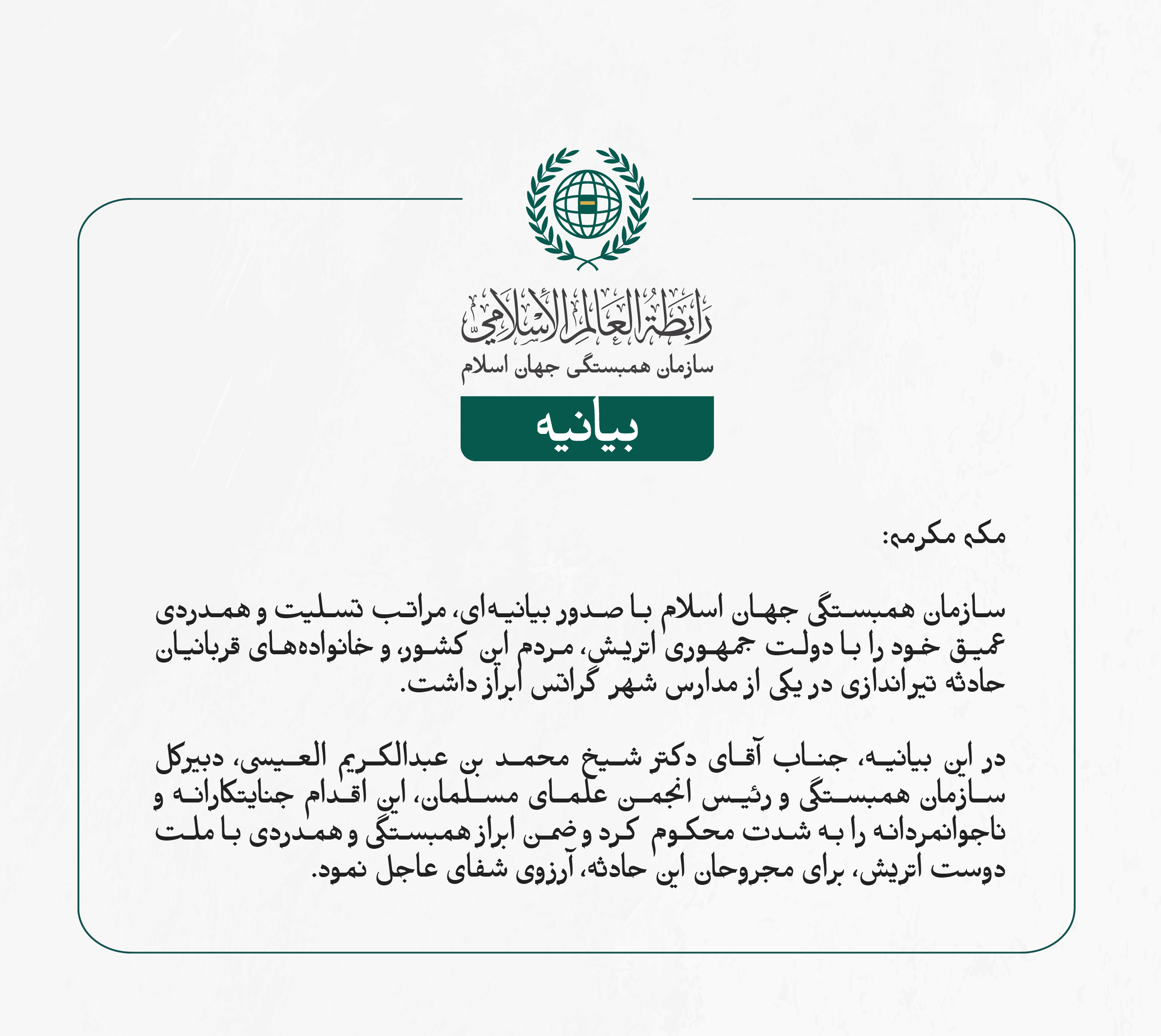 رابطة العالم الإسلامي
سازمان همبستگی جهان اسلام

بیانیه

مکه مکرمه:

سازمان همبستگی جهان اسلام با صدور بیانیه‌ای، مراتب تسلیت و همدردی عمیق خود را با دولت جمهوری اتریش، مردم این کشور، و خانواده‌های قربانیان حادثه تیراندازی در یکی از مدارس شهر گراتس ابراز داشت.

در این بیانیه، جناب آقای دکتر شیخ محمد بن عبدالکریم العیسی، دبیرکل سازمان همبستگی و رئیس انجمن علمای مسلمان، این اقدام جنایتکارانه و ناجوانمردانه را به شدت محکوم کرد و ضمن ابراز همبستگی و همدردی با ملت دوست اتریش، برای مجروحان این حادثه، آرزوی شفای عاجل نمود.